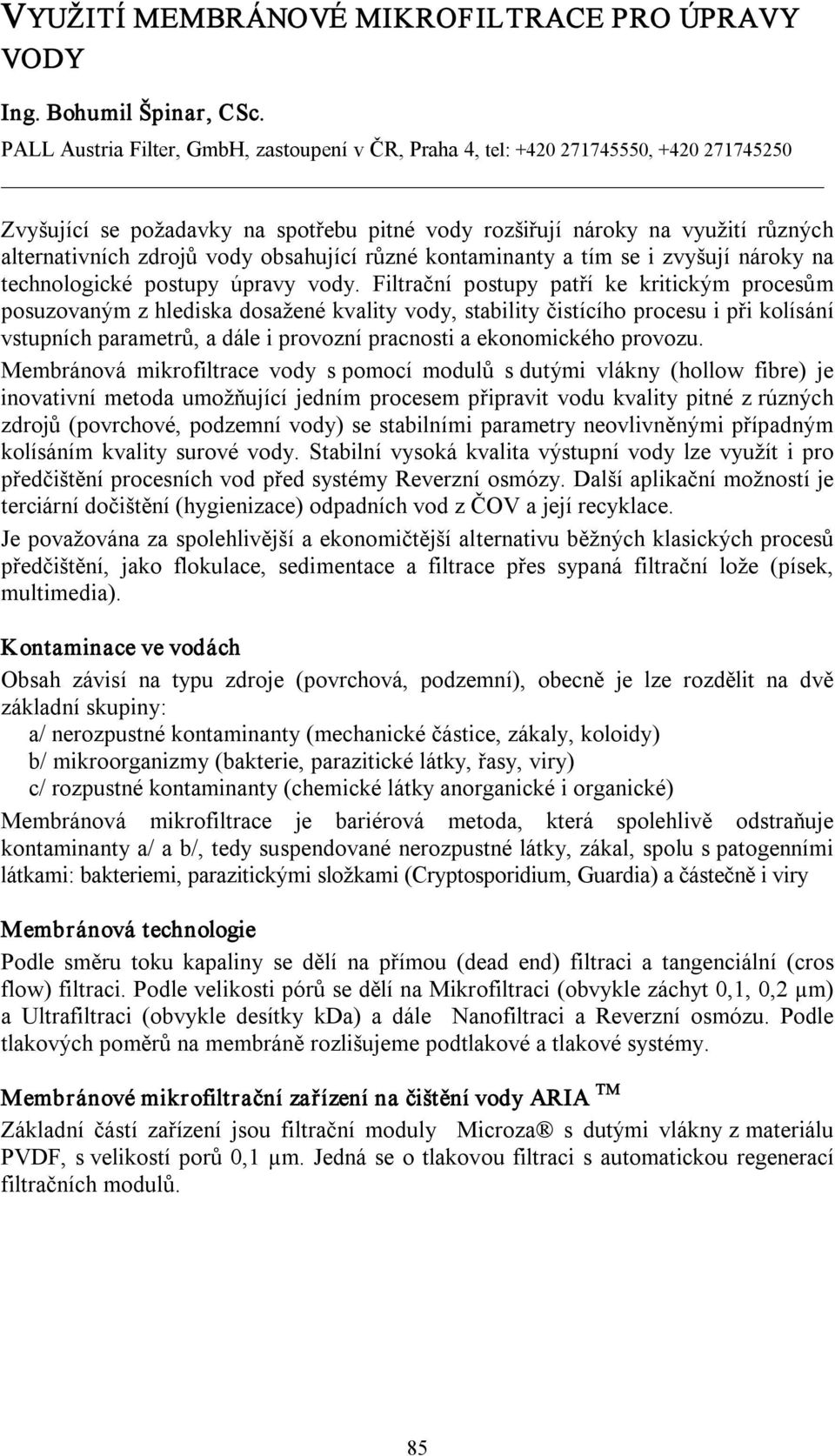 VYUŽITÍ MEMBRÁNOVÉ MIKROFILTRACE PRO ÚPRAVY VODY

Ing. Bohumil Špinar, CSc.

PALL Austria Filter, GmbH, zastoupení v ČR, Praha 4, tel: +420 271745550, +420 271745250

Zvyšující se požadavky na spotřebu pitné vody rozšiřují nároky na využití různých alternativních zdrojů vody obsahující různé kontaminanty a tím se i zvyšují nároky na technologické postupy úpravy vody. Filtrační postupy patří ke kritickým procesům posuzovaným z hlediska dosažené kvality vody, stability čistícího procesu i při kolísání vstupních parametrů, a dále i provozní pracnosti a ekonomického provozu.

Membránová mikrofiltrace vody s pomocí modulů s dutými vlákny (hollow fibre) je inovativní metoda umožňující jedním procesem připravit vodu kvality pitné z různých zdrojů (povrchové, podzemní vody) se stabilními parametry neovlivněnými případným kolísáním kvality surové vody. Stabilní vysoká kvalita výstupní vody lze využít i pro předčištění procesních vod před systémy Reverzní osmózy. Další aplikační možností je terciární dočištění (hygienizace) odpadních vod z ČOV a její recyklace.

Je považována za spolehlivější a ekonomičtější alternativu běžných klasických procesů předčištění, jako flokulace, sedimentace a filtrace přes sypaná filtrační lože (písek, multimedia).

Kontaminace ve vodách

Obsah závisí na typu zdroje (povrchová, podzemní), obecně je lze rozdělit na dvě základní skupiny:
a/ nerozpustné kontaminanty (mechanické částice, zákaly, koloidy)
b/ mikroorganizmy (bakterie, parazitické látky, řasy, viry)
c/ rozpustné kontaminanty (chemické látky anorganické i organické)

Membránová mikrofiltrace je bariérová metoda, která spolehlivě odstraňuje kontaminanty a/ a b/, tedy suspendované nerozpustné látky, zákal, spolu s patogenními látkami: bakteriemi, parazitickými složkami (Cryptosporidium, Guardia) a částečně i viry

Membránová technologie

Podle směru toku kapaliny se dělí na přímou (dead end) filtraci a tangenciální (cros flow) filtraci. Podle velikosti pórů se dělí na Mikrofiltraci (obvykle záchyt 0,1, 0,2 μm) a Ultrafiltraci (obvykle desítky kDa) a dále Nanofiltraci a Reverzní osmózu. Podle tlakových poměrů na membráně rozlišujeme podtlakové a tlakové systémy.

Membránové mikrofiltrační zařízení na čištění vody ARIA ™

Základní částí zařízení jsou filtrační moduly Microza® s dutými vlákny z materiálu PVDF, s velikostí porů 0,1 μm. Jedná se o tlakovou filtraci s automatickou regenerací filtračních modulů.

85